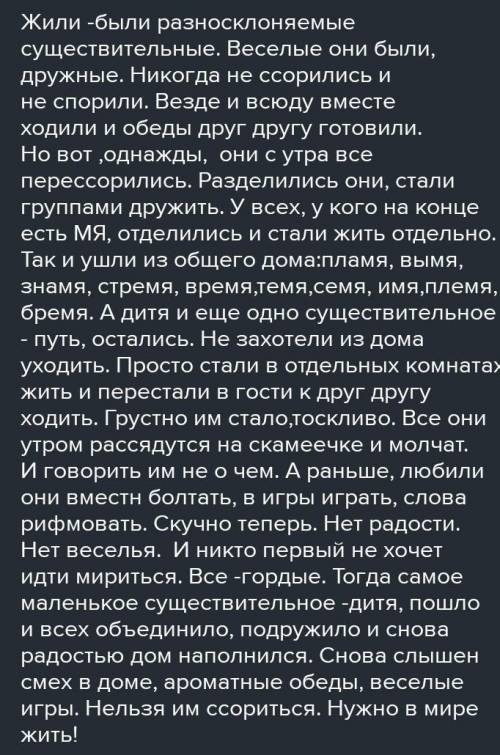 Жили -были разносклоняемые существительные. Веселые они были, дружные. Никогда не ссорились и не спорили. Везде и всюду вместе ходили и обеды друг другу готовили. Но вот ,однажды, они с утра все перессорились. Разделились они, стали группами дружить. У всех, у кого на конце есть МЯ, отделились и стали жить отдельно. Так и ушли из общего дома:пламя, вымя, знамя, стремя, время,темя,семя, имя,племя, бремя. А дитя и еще одно существительное - путь, остались. Не захотели из дома уходить. Просто стали в отдельных комнатах жить и перестали в гости к друг другу ходить. Грустно им стало,тоскливо. Все они утром рассядутся на скамеечке и молчат. И говорить им не о чем. А раньше, любили они вместн болтать, в игры играть, слова рифмовать. Скучно теперь. Нет радости. Нет веселья. И никто первый не хочет идти мириться. Все -гордые. Тогда самое маленькое существительное -дитя, пошло и всех объединило, подружило и снова радостью дом наполнился. Снова слышен смех в доме, ароматные обеды, веселые игры. Нельзя им ссориться. Нужно в мире жить!